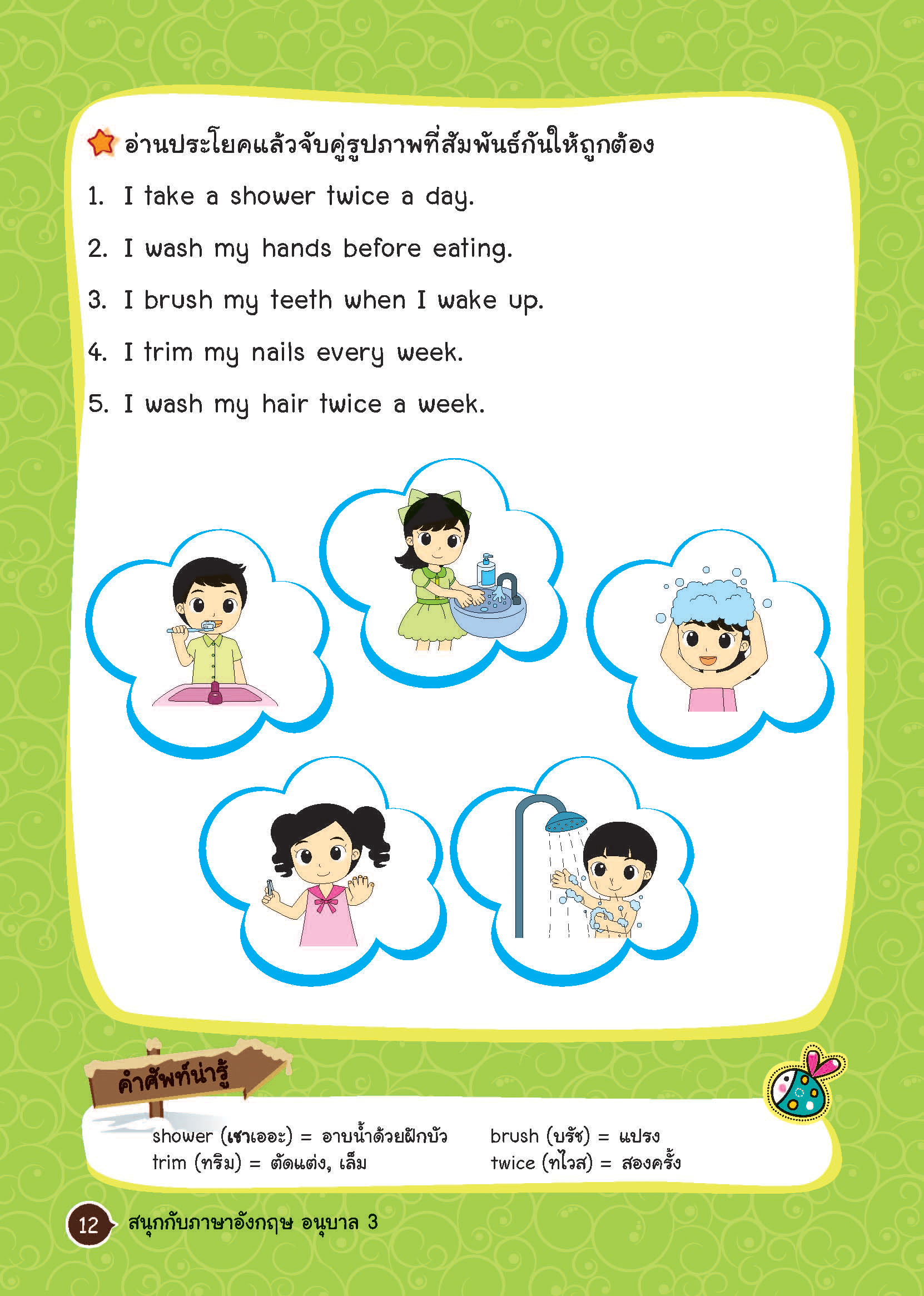 อ่านประโยคแล้วจับคู่รูปภาพที่สัมพันธ์กันให้ถูกต้อง

1. I take a shower twice a day.

2. I wash my hands before eating.

3. I brush my teeth when I wake up.

4. I trim my nails every week.

5. I wash my hair twice a week.

คำศัพท์น่ารู้

shower (เชาเออะ) = อาบน้ำด้วยฝักบัว
trim (ทริม) = ตัดแต่ง, เล็ม
brush (บรัช) = แปรง
twice (ทไวส) = สองครั้ง

12 สนุกกับภาษาอังกฤษ อนุบาล 3